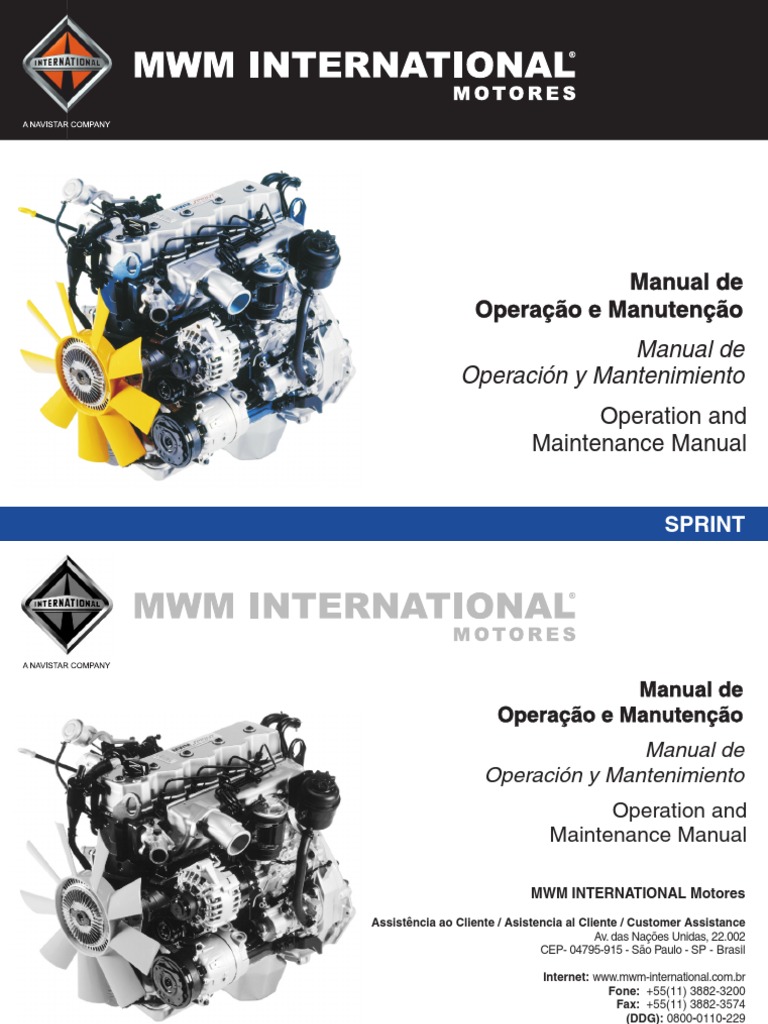 INTERNATIONAL

MWM INTERNATIONAL®
MOTORES

A NAVISTAR COMPANY

Manual de
Operação e Manutenção

Manual de
Operación y Mantenimiento

Operation and
Maintenance Manual

SPRINT

INTERNATIONAL

MWM INTERNATIONAL®
MOTORES

A NAVISTAR COMPANY

Manual de
Operação e Manutenção

Manual de
Operación y Mantenimiento

Operation and
Maintenance Manual

MWM INTERNATIONAL Motores

Assistência ao Cliente / Asistencia al Cliente / Customer Assistance
Av. das Nações Unidas, 22.002
CEP- 04795-915 - São Paulo - SP - Brasil

Internet: www.mwm-international.com.br
Fone: +55(11) 3882-3200
Fax: +55(11) 3882-3574
(DDG): 0800-0110-229